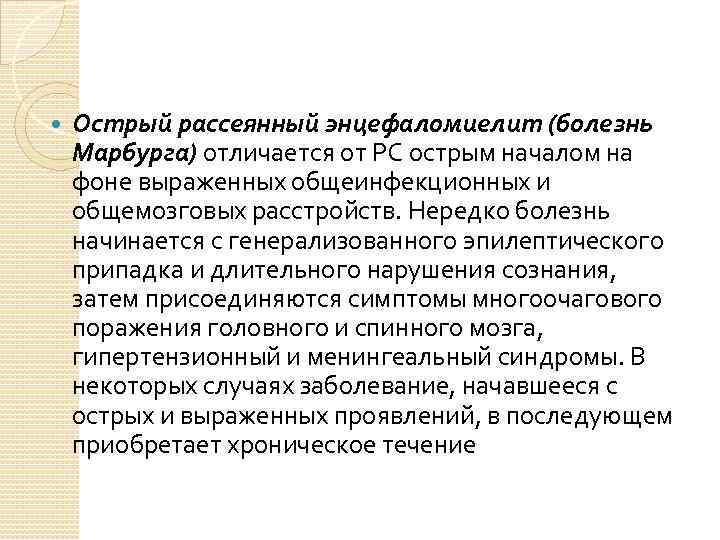 • Острый рассеянный энцефаломиелит (болезнь Марбурга) отличается от РС острым началом на фоне выраженных общеинфекционных и общемозговых расстройств. Нередко болезнь начинается с генерализованного эпилептического припадка и длительного нарушения сознания, затем присоединяются симптомы многоочагового поражения головного и спинного мозга, гипертензионный и менингеальный синдромы. В некоторых случаях заболевание, начавшееся с острых и выраженных проявлений, в последующем приобретает хроническое течение